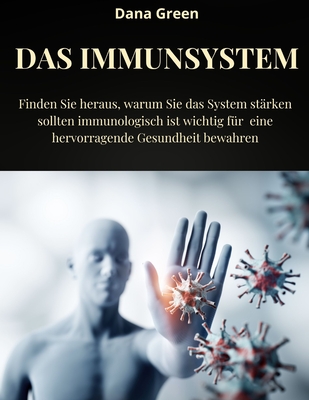 Dana Green

DAS IMMUNSYSTEM

Finden Sie heraus, warum Sie das System stärken sollten immunologisch ist wichtig für eine hervorragende Gesundheit bewahren